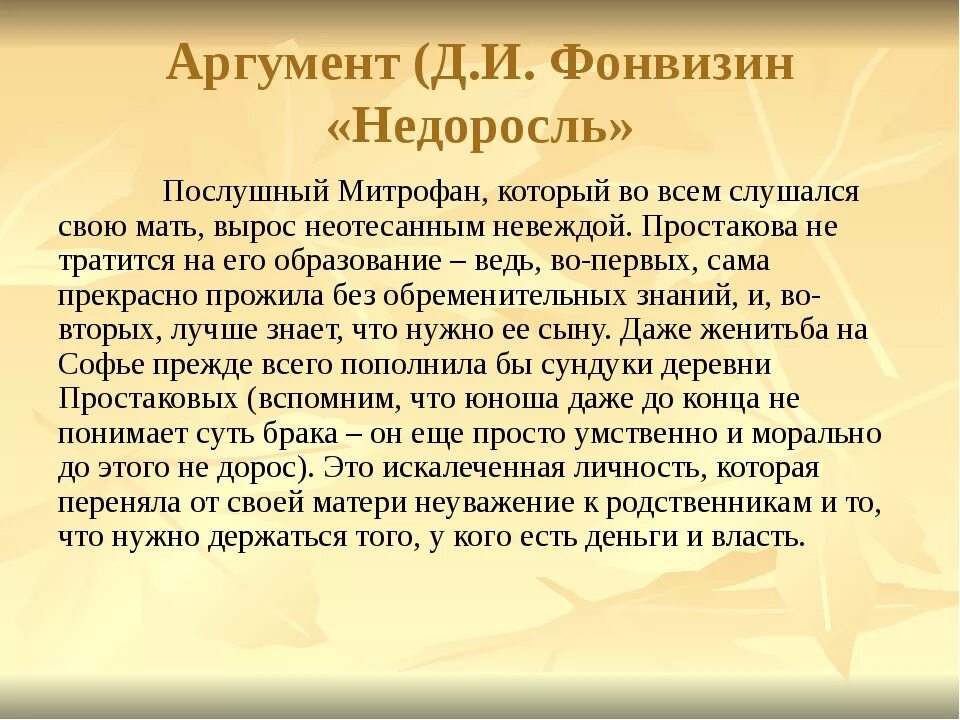 Аргумент (Д.И. Фонвизин «Недоросль»

Послушный Митрофан, который во всем слушался свою мать, вырос неотесанным невеждой. Простакова не тратится на его образование – ведь, во-первых, сама прекрасно прожила без обременительных знаний, и, во-вторых, лучше знает, что нужно ее сыну. Даже женитьба на Софье прежде всего пополнила бы сундуки деревни Простаковых (вспомним, что юноша даже до конца не понимает суть брака – он еще просто умственно и морально до этого не дорос). Это искалеченная личность, которая переняла от своей матери неуважение к родственникам и то, что нужно держаться того, у кого есть деньги и власть.